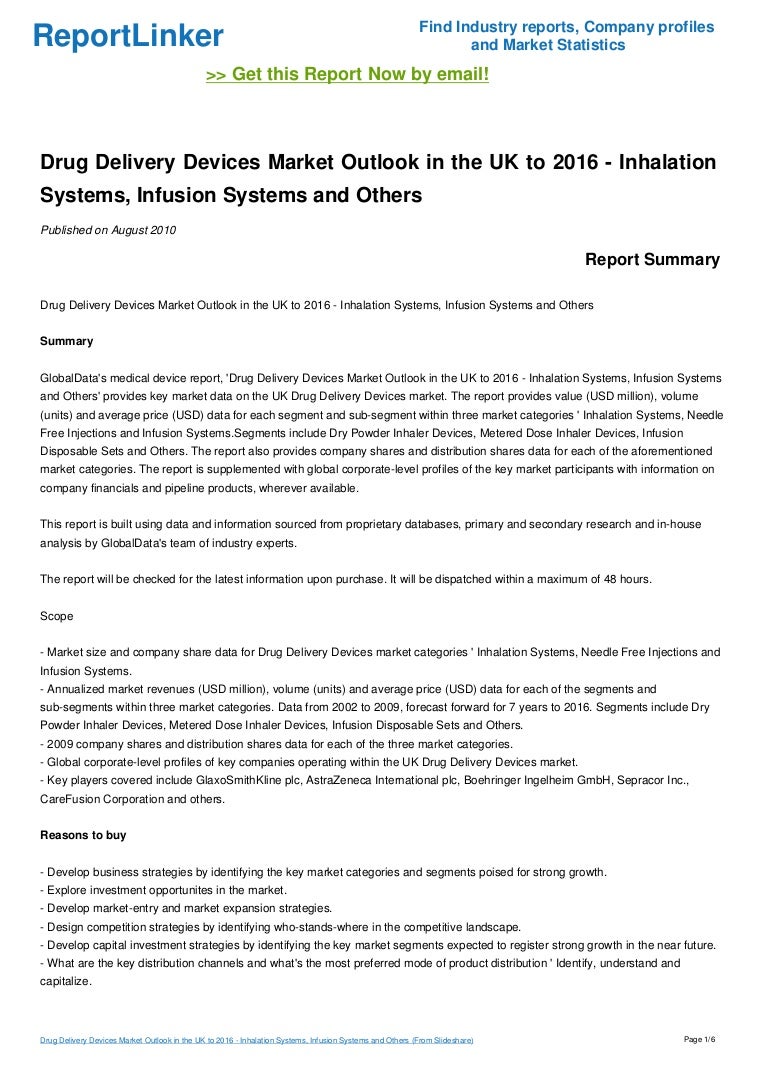 ReportLinker

Find Industry reports, Company profiles and Market Statistics

>> Get this Report Now by email!

Drug Delivery Devices Market Outlook in the UK to 2016 - Inhalation Systems, Infusion Systems and Others

Published on August 2010

Report Summary

Drug Delivery Devices Market Outlook in the UK to 2016 - Inhalation Systems, Infusion Systems and Others

Summary

GlobalData's medical device report, 'Drug Delivery Devices Market Outlook in the UK to 2016 - Inhalation Systems, Infusion Systems and Others' provides key market data on the UK Drug Delivery Devices market. The report provides value (USD million), volume (units) and average price (USD) data for each segment and sub-segment within three market categories ' Inhalation Systems, Needle Free Injections and Infusion Systems.Segments include Dry Powder Inhaler Devices, Metered Dose Inhaler Devices, Infusion Disposable Sets and Others. The report also provides company shares and distribution shares data for each of the aforementioned market categories. The report is supplemented with global corporate-level profiles of the key market participants with information on company financials and pipeline products, wherever available.

This report is built using data and information sourced from proprietary databases, primary and secondary research and in-house analysis by GlobalData's team of industry experts.

The report will be checked for the latest information upon purchase. It will be dispatched within a maximum of 48 hours.

Scope

- Market size and company share data for Drug Delivery Devices market categories ' Inhalation Systems, Needle Free Injections and Infusion Systems.
- Annualized market revenues (USD million), volume (units) and average price (USD) data for each of the segments and sub-segments within three market categories. Data from 2002 to 2009, forecast forward for 7 years to 2016. Segments include Dry Powder Inhaler Devices, Metered Dose Inhaler Devices, Infusion Disposable Sets and Others.
- 2009 company shares and distribution shares data for each of the three market categories.
- Global corporate-level profiles of key companies operating within the UK Drug Delivery Devices market.
- Key players covered include GlaxoSmithKline plc, AstraZeneca International plc, Boehringer Ingelheim GmbH, Sepracor Inc., CareFusion Corporation and others.

Reasons to buy

- Develop business strategies by identifying the key market categories and segments poised for strong growth.
- Explore investment opportunites in the market.
- Develop market-entry and market expansion strategies.
- Design competition strategies by identifying who-stands-where in the competitive landscape.
- Develop capital investment strategies by identifying the key market segments expected to register strong growth in the near future.
- What are the key distribution channels and what's the most preferred mode of product distribution ' Identify, understand and capitalize.

Drug Delivery Devices Market Outlook in the UK to 2016 - Inhalation Systems, Infusion Systems and Others (From Slideshare)

Page 1/6